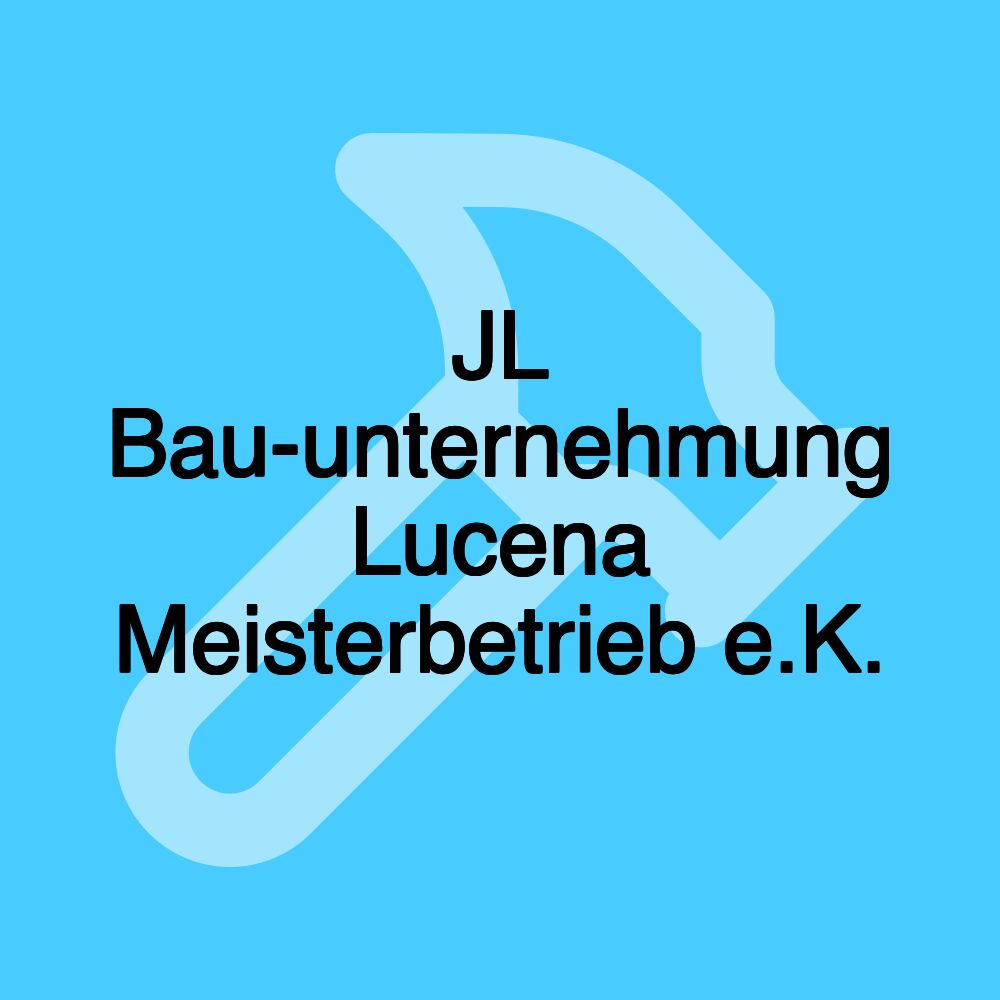 JL Bau-unternehmung Lucena Meisterbetrieb e.K.